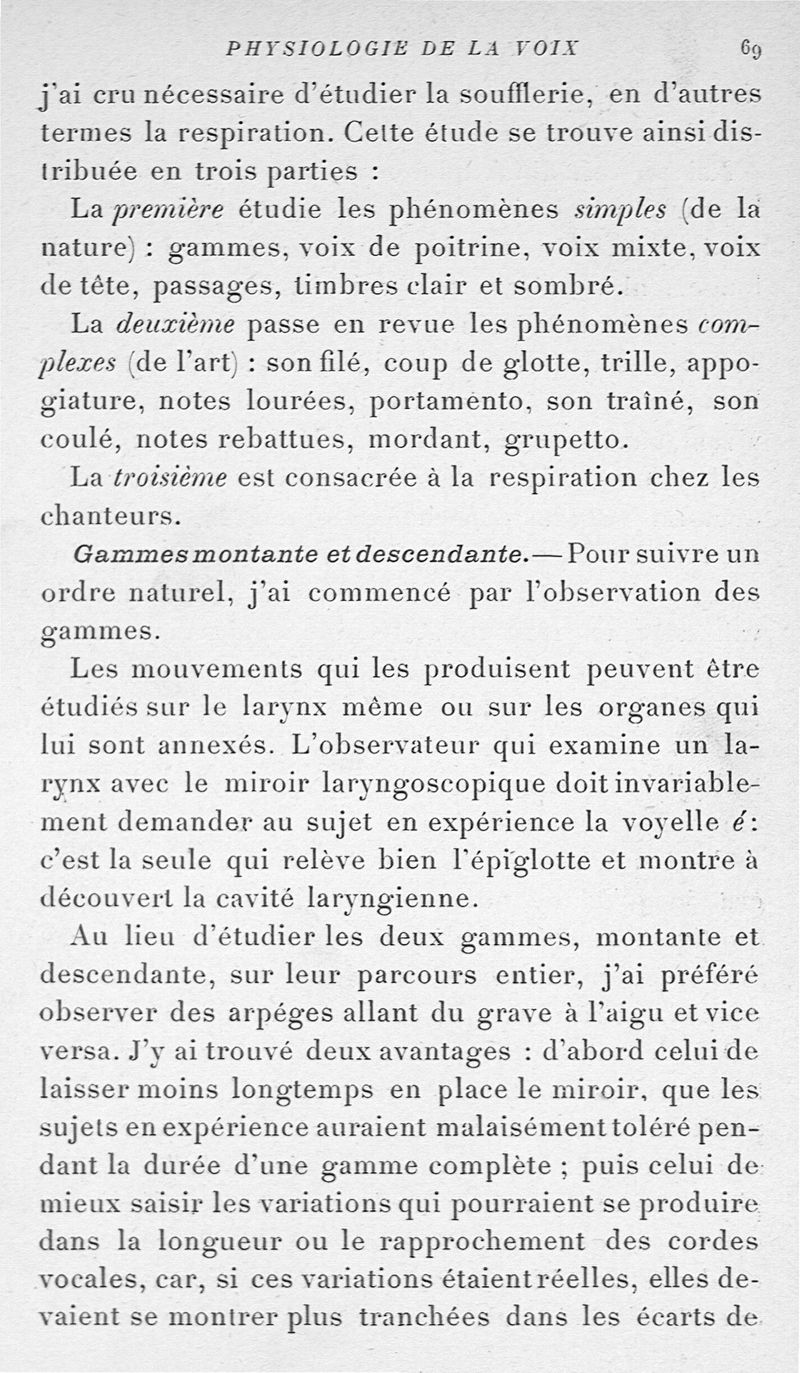 PHYSIOLOGIE DE LA VOIX 69

j'ai cru nécessaire d'étudier la soufflerie, en d'autres termes la respiration. Cette étude se trouve ainsi distribuée en trois parties :

La première étudie les phénomènes simples (de la nature) : gammes, voix de poitrine, voix mixte, voix de tête, passages, timbres clair et sombré.

La deuxième passe en revue les phénomènes complexes (de l'art) : son filé, coup de glotte, trille, appogiature, notes lourées, portamento, son traîné, son coulé, notes rebattues, mordant, grupetto.

La troisième est consacrée à la respiration chez les chanteurs.

Gammes montante et descendante. — Pour suivre un ordre naturel, j'ai commencé par l'observation des gammes.

Les mouvements qui les produisent peuvent être étudiés sur le larynx même ou sur les organes qui lui sont annexés. L'observateur qui examine un larynx avec le miroir laryngoscopique doit invariablement demander au sujet en expérience la voyelle é : c'est la seule qui relève bien l'épiglotte et montre à découvert la cavité laryngienne.

Au lieu d'étudier les deux gammes, montante et descendante, sur leur parcours entier, j'ai préféré observer des arpéges allant du grave à l'aigu et vice versa. J'y ai trouvé deux avantages : d'abord celui de laisser moins longtemps en place le miroir, que les sujets en expérience auraient malaisément toléré pendant la durée d'une gamme complète ; puis celui de mieux saisir les variations qui pourraient se produire dans la longueur ou le rapprochement des cordes vocales, car, si ces variations étaient réelles, elles devaient se montrer plus tranchées dans les écarts de